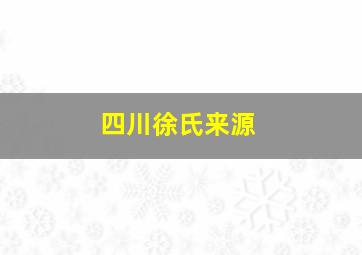 四川徐氏来源